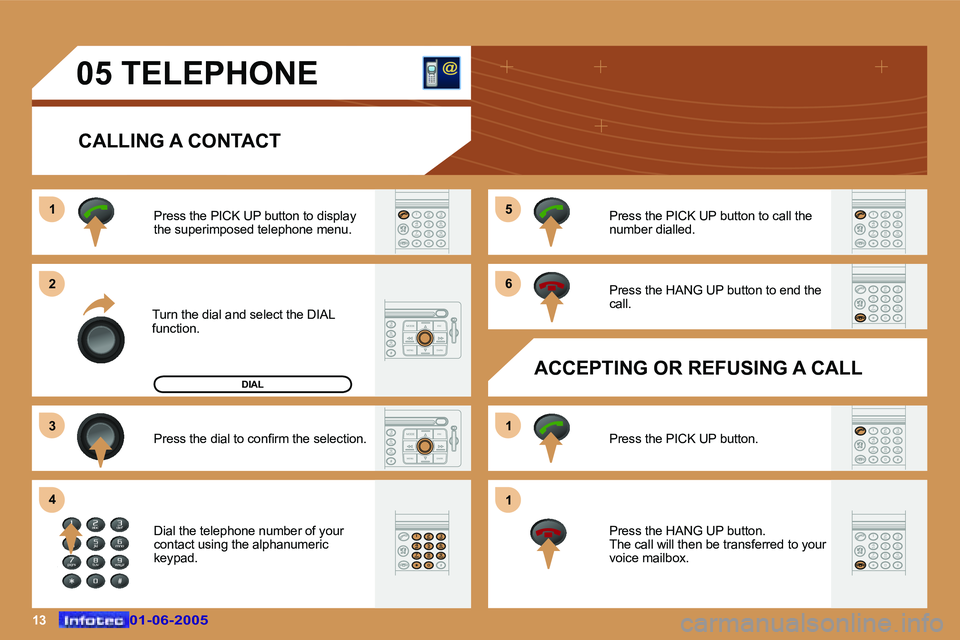 05 TELEPHONE

CALLING A CONTACT

1

Press the PICK UP button to display the superimposed telephone menu.

2

Turn the dial and select the DIAL function.

DIAL

3

Press the dial to confirm the selection.

4

Dial the telephone number of your contact using the alphanumeric keypad.

5

Press the PICK UP button to call the number dialled.

6

Press the HANG UP button to end the call.

ACCEPTING OR REFUSING A CALL

1

Press the PICK UP button.

1

Press the HANG UP button.
The call will then be transferred to your voice mailbox.

13 Infotec 01-06-2005

carmanualsonline.info